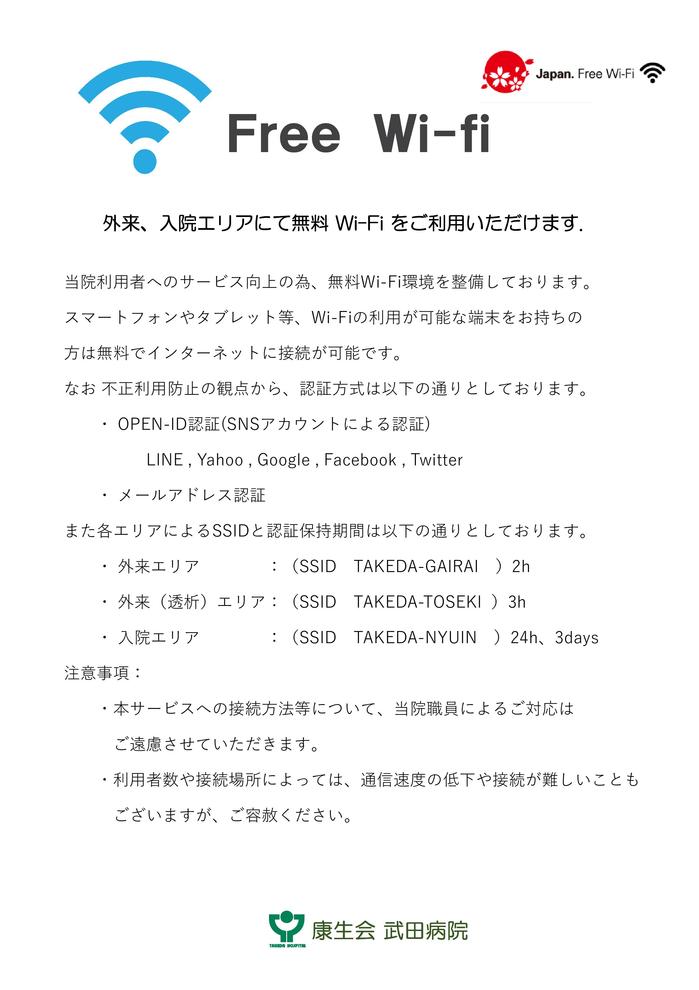 Japan. Free Wi-Fi

Free Wi-fi

外来、入院エリアにて無料 Wi-Fi をご利用いただけます.

当院利用者へのサービス向上の為、無料Wi-Fi環境を整備しております。スマートフォンやタブレット等、Wi-Fiの利用が可能な端末をお持ちの方は無料でインターネットに接続が可能です。

なお 不正利用防止の観点から、認証方式は以下の通りとしております。

・ OPEN-ID認証(SNSアカウントによる認証)

LINE , Yahoo , Google , Facebook , Twitter

・ メールアドレス認証

また各エリアによるSSIDと認証保持期間は以下の通りとしております。

・ 外来エリア ：（SSID TAKEDA-GAIRAI ）2h

・ 外来（透析）エリア：（SSID TAKEDA-TOSEKI ）3h

・ 入院エリア ：（SSID TAKEDA-NYUIN ）24h、3days

注意事項：

・本サービスへの接続方法等について、当院職員によるご対応はご遠慮させていただきます。

・利用者数や接続場所によっては、通信速度の低下や接続が難しいこともございますが、ご容赦ください。

康生会 武田病院